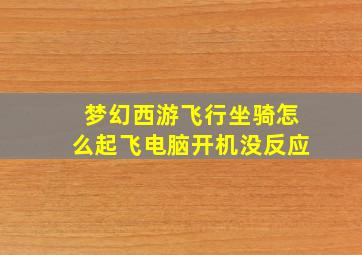 梦幻西游飞行坐骑怎么起飞电脑开机没反应